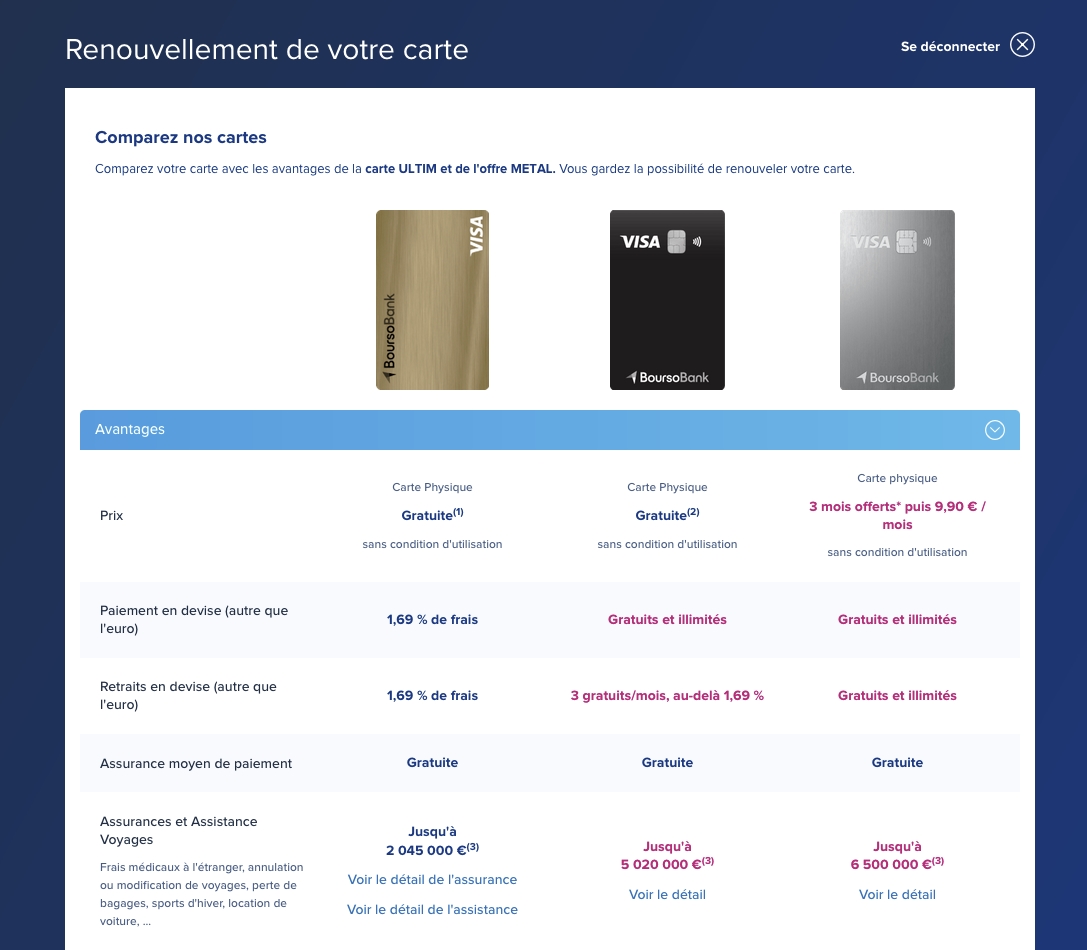 Renouvellement de votre carte

Se déconnecter

Comparez nos cartes

Comparez votre carte avec les avantages de la carte ULTIM et de l'offre METAL. Vous gardez la possibilité de renouveler votre carte.

VISA
BoursoBank

VISA
BoursoBank

VISA
BoursoBank

Avantages

| | | | |
|---|---|---|---|
| Prix | Carte Physique Gratuite$^{(1)}$ sans condition d'utilisation | Carte Physique Gratuite$^{(2)}$ sans condition d'utilisation | Carte physique 3 mois offerts* puis 9,90 € / mois sans condition d'utilisation |
| Paiement en devise (autre que l'euro) | 1,69 % de frais | Gratuits et illimités | Gratuits et illimités |
| Retraits en devise (autre que l'euro) | 1,69 % de frais | 3 gratuits/mois, au-delà 1,69 % | Gratuits et illimités |
| Assurance moyen de paiement | Gratuite | Gratuite | Gratuite |
| Assurances et Assistance Voyages Frais médicaux à l'étranger, annulation ou modification de voyages, perte de bagages, sports d'hiver, location de voiture, ... | Jusqu'à 2 045 000 €$^{(3)}$ Voir le détail de l'assurance Voir le détail de l'assistance | Jusqu'à 5 020 000 €$^{(3)}$ Voir le détail | Jusqu'à 6 500 000 €$^{(3)}$ Voir le détail |